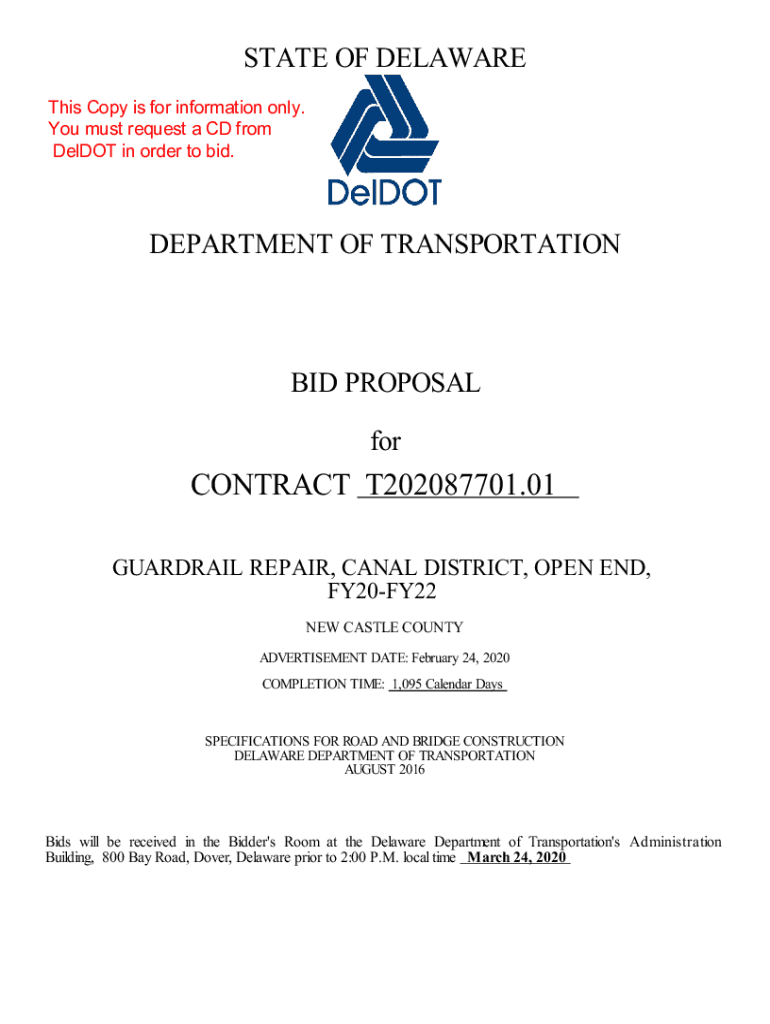 STATE OF DELAWARE

This Copy is for information only. You must request a CD from DelDOT in order to bid.

DelDOT

DEPARTMENT OF TRANSPORTATION

BID PROPOSAL

for

CONTRACT T202087701.01

GUARDRAIL REPAIR, CANAL DISTRICT, OPEN END, FY20-FY22

NEW CASTLE COUNTY

ADVERTISEMENT DATE: February 24, 2020

COMPLETION TIME: 1,095 Calendar Days

SPECIFICATIONS FOR ROAD AND BRIDGE CONSTRUCTION
DELAWARE DEPARTMENT OF TRANSPORTATION
AUGUST 2016

Bids will be received in the Bidder's Room at the Delaware Department of Transportation's Administration Building, 800 Bay Road, Dover, Delaware prior to 2:00 P.M. local time March 24, 2020